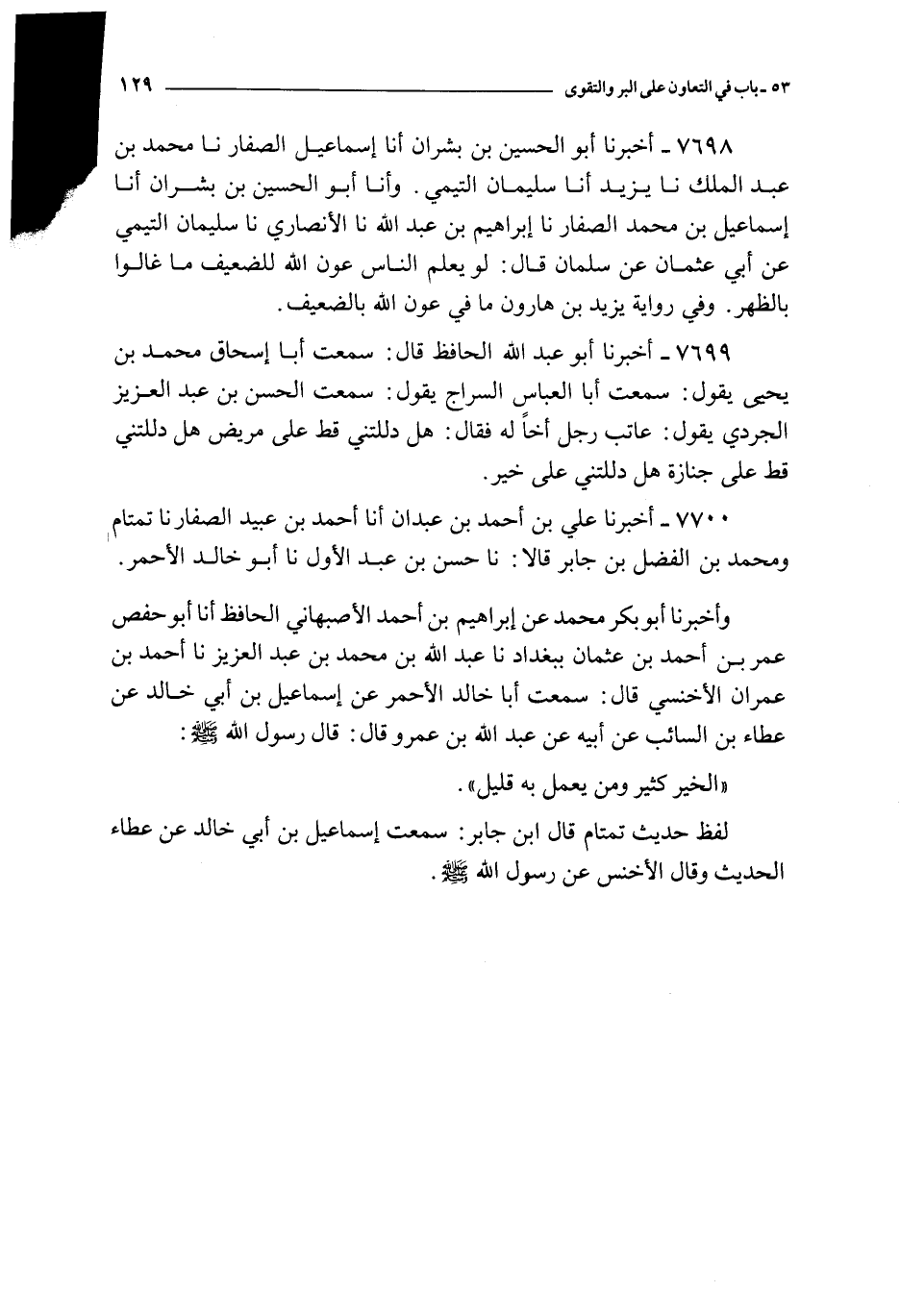 ٥٣ ـ باب في التعاون على البر والتقوى ١٢٩

٧٦٩٨ ـ أخبرنا أبو الحسين بن بشران أنا إسماعيل الصفار نا محمد بن عبد الملك نا يزيد أنا سليمان التيمي. وأنا أبو الحسين بن بشران أنا إسماعيل بن محمد الصفار نا إبراهيم بن عبد الله نا الأنصاري نا سليمان التيمي عن أبي عثمان عن سلمان قال: لو يعلم الناس عون الله للضعيف ما غالوا بالظهر. وفي رواية يزيد بن هارون ما في عون الله بالضعيف.

٧٦٩٩ ـ أخبرنا أبو عبد الله الحافظ قال: سمعت أبا إسحاق محمد بن يحيى يقول: سمعت أبا العباس السراج يقول: سمعت الحسن بن عبد العزيز الجردي يقول: عاتب رجل أخاً له فقال: هل دللتني قط على مريض هل دللتني قط على جنازة هل دللتني على خير.

٧٧٠٠ ـ أخبرنا علي بن أحمد بن عبدان أنا أحمد بن عبيد الصفار نا تمتام ومحمد بن الفضل بن جابر قالا: نا حسن بن عبد الأول نا أبو خالد الأحمر.

وأخبرنا أبو بكر محمد عن إبراهيم بن أحمد الأصبهاني الحافظ أنا أبو حفص عمر بن أحمد بن عثمان ببغداد نا عبد الله بن محمد بن عبد العزيز نا أحمد بن عمران الأخنسي قال: سمعت أبا خالد الأحمر عن إسماعيل بن أبي خالد عن عطاء بن السائب عن أبيه عن عبد الله بن عمرو قال: قال رسول الله ﷺ:

«الخير كثير ومن يعمل به قليل».

لفظ حديث تمتام قال ابن جابر: سمعت إسماعيل بن أبي خالد عن عطاء الحديث وقال الأخنس عن رسول الله ﷺ.